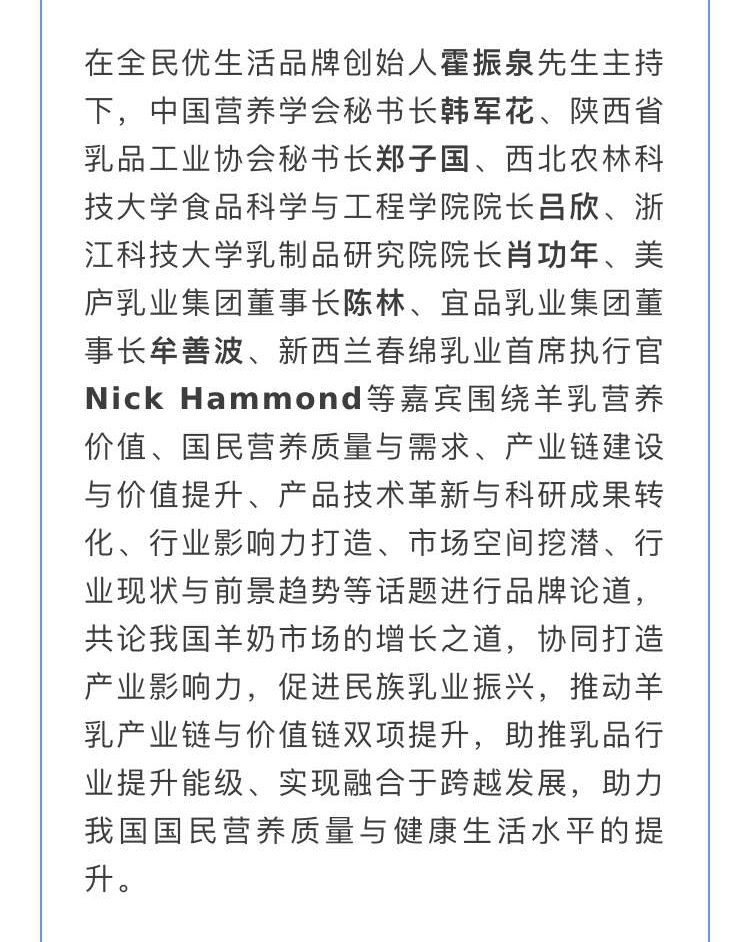 在全民优生活品牌创始人霍振泉先生主持下，中国营养学会秘书长韩军花、陕西省乳品工业协会秘书长郑子国、西北农林科技大学食品科学与工程学院院长吕欣、浙江科技大学乳制品研究院院长肖功年、美庐乳业集团董事长陈林、宜品乳业集团董事长牟善波、新西兰春绵乳业首席执行官Nick Hammond等嘉宾围绕羊乳营养价值、国民营养质量与需求、产业链建设与价值提升、产品技术革新与科研成果转化、行业影响力打造、市场空间挖潜、行业现状与前景趋势等话题进行品牌论道，共论我国羊奶市场的增长之道，协同打造产业影响力，促进民族乳业振兴，推动羊乳产业链与价值链双项提升，助推乳品行业提升能级、实现融合于跨越发展，助力我国国民营养质量与健康生活水平的提升。